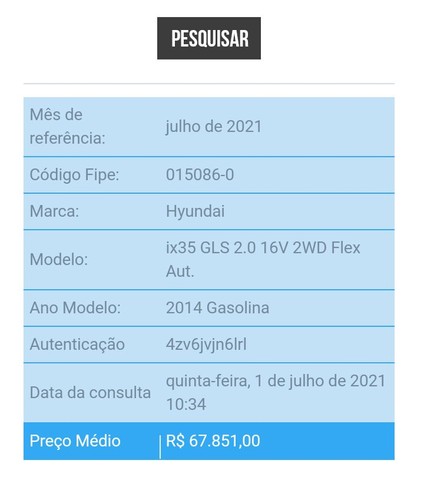 PESQUISAR

| | |
|---|---|
| Mês de referência: | julho de 2021 |
| Código Fipe: | 015086-0 |
| Marca: | Hyundai |
| Modelo: | ix35 GLS 2.0 16V 2WD Flex Aut. |
| Ano Modelo: | 2014 Gasolina |
| Autenticação | 4zv6jvjn6lrl |
| Data da consulta | quinta-feira, 1 de julho de 2021 10:34 |
| Preço Médio | R$ 67.851,00 |